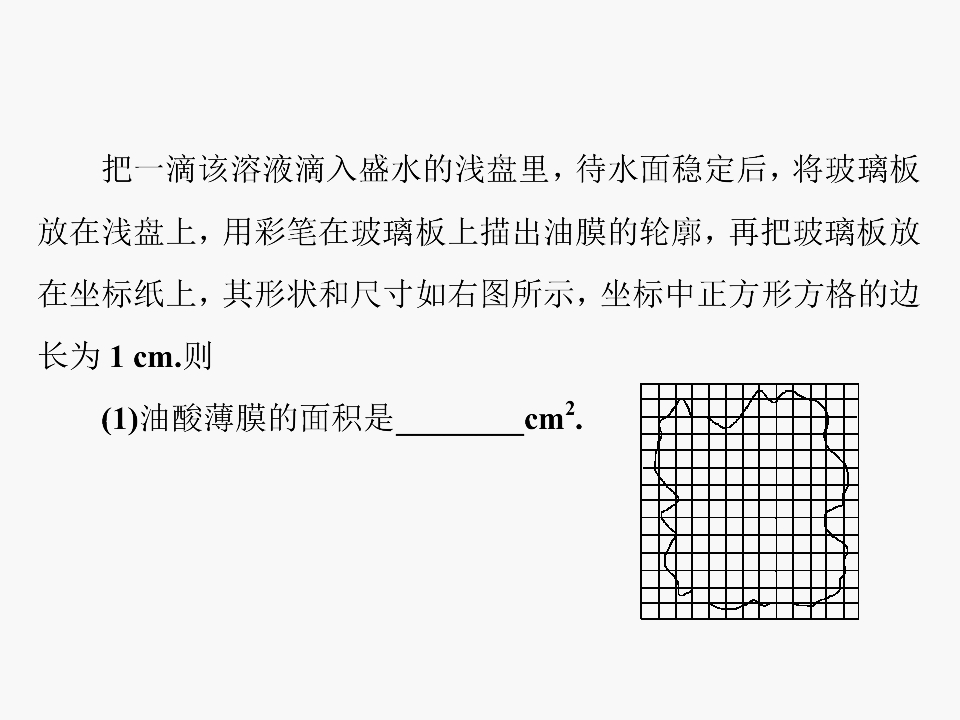 把一滴该溶液滴入盛水的浅盘里，待水面稳定后，将玻璃板放在浅盘上，用彩笔在玻璃板上描出油膜的轮廓，再把玻璃板放在坐标纸上，其形状和尺寸如右图所示，坐标中正方形方格的边长为 1 cm.则

(1)油酸薄膜的面积是________$cm^2$.